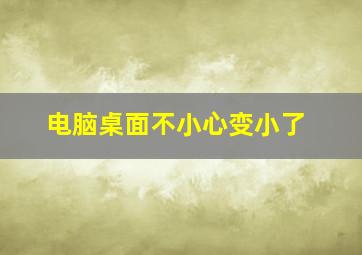 电脑桌面不小心变小了